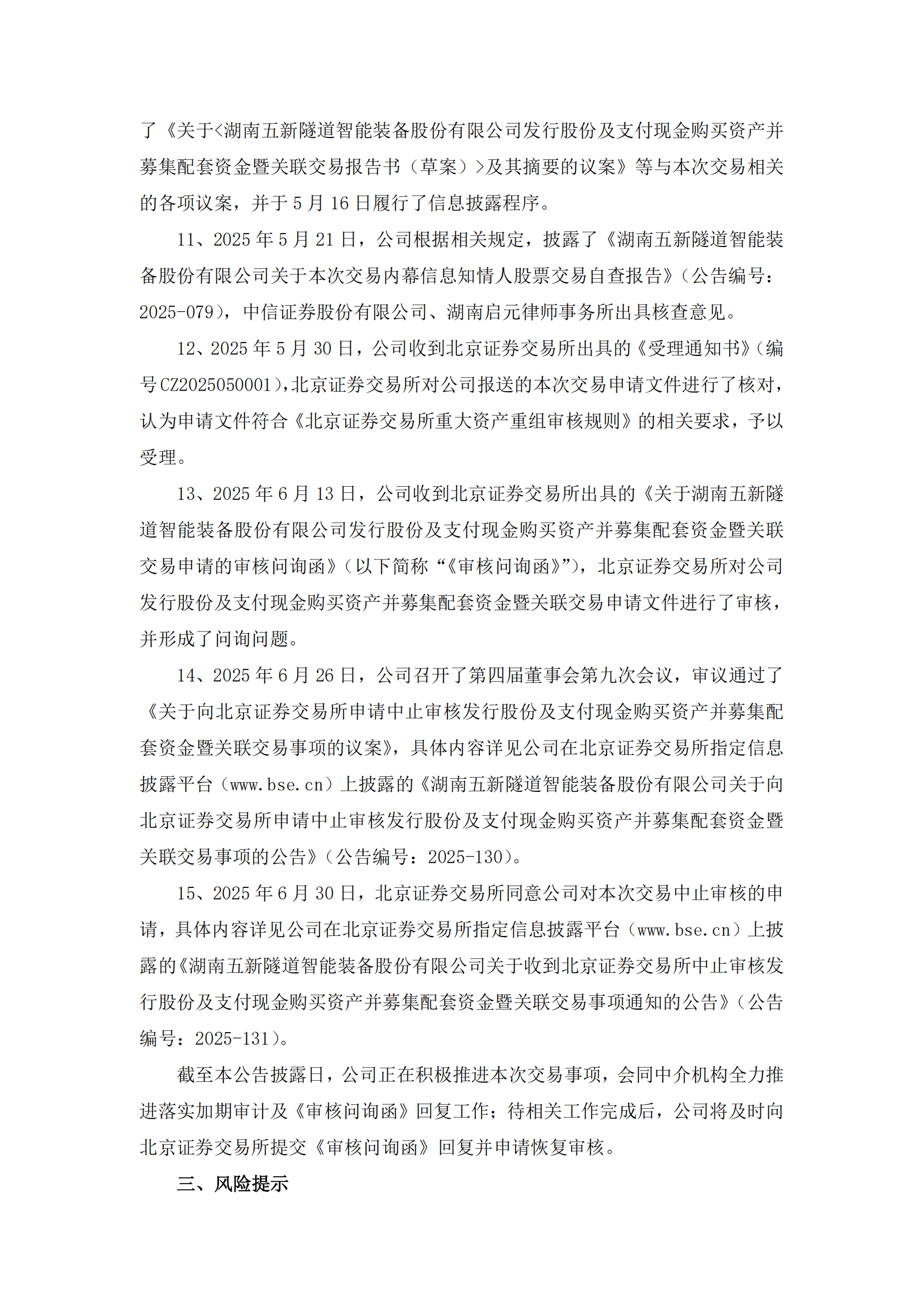 了《关于<湖南五新隧道智能装备股份有限公司发行股份及支付现金购买资产并募集配套资金暨关联交易报告书（草案）>及其摘要的议案》等与本次交易相关的各项议案，并于 5 月 16 日履行了信息披露程序。

11、2025 年 5 月 21 日，公司根据相关规定，披露了《湖南五新隧道智能装备股份有限公司关于本次交易内幕信息知情人股票交易自查报告》（公告编号：2025-079），中信证券股份有限公司、湖南启元律师事务所出具核查意见。

12、2025 年 5 月 30 日，公司收到北京证券交易所出具的《受理通知书》（编号 CZ2025050001），北京证券交易所对公司报送的本次交易申请文件进行了核对，认为申请文件符合《北京证券交易所重大资产重组审核规则》的相关要求，予以受理。

13、2025 年 6 月 13 日，公司收到北京证券交易所出具的《关于湖南五新隧道智能装备股份有限公司发行股份及支付现金购买资产并募集配套资金暨关联交易申请的审核问询函》（以下简称“《审核问询函》”），北京证券交易所对公司发行股份及支付现金购买资产并募集配套资金暨关联交易申请文件进行了审核，并形成了问询问题。

14、2025 年 6 月 26 日，公司召开了第四届董事会第九次会议，审议通过了《关于向北京证券交易所申请中止审核发行股份及支付现金购买资产并募集配套资金暨关联交易事项的议案》，具体内容详见公司在北京证券交易所指定信息披露平台（www.bse.cn）上披露的《湖南五新隧道智能装备股份有限公司关于向北京证券交易所申请中止审核发行股份及支付现金购买资产并募集配套资金暨关联交易事项的公告》（公告编号：2025-130）。

15、2025 年 6 月 30 日，北京证券交易所同意公司对本次交易中止审核的申请，具体内容详见公司在北京证券交易所指定信息披露平台（www.bse.cn）上披露的《湖南五新隧道智能装备股份有限公司关于收到北京证券交易所中止审核发行股份及支付现金购买资产并募集配套资金暨关联交易事项通知的公告》（公告编号：2025-131）。

截至本公告披露日，公司正在积极推进本次交易事项，会同中介机构全力推进落实加期审计及《审核问询函》回复工作；待相关工作完成后，公司将及时向北京证券交易所提交《审核问询函》回复并申请恢复审核。

三、风险提示